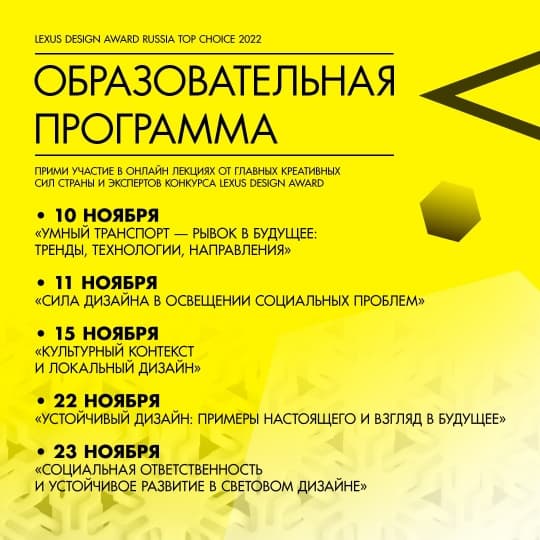 LEXUS DESIGN AWARD RUSSIA TOP CHOICE 2022

ОБРАЗОВАТЕЛЬНАЯ ПРОГРАММА

ПРИМИ УЧАСТИЕ В ОНЛАЙН ЛЕКЦИЯХ ОТ ГЛАВНЫХ КРЕАТИВНЫХ СИЛ СТРАНЫ И ЭКСПЕРТОВ КОНКУРСА LEXUS DESIGN AWARD

• 10 НОЯБРЯ
«УМНЫЙ ТРАНСПОРТ — РЫВОК В БУДУЩЕЕ: ТРЕНДЫ, ТЕХНОЛОГИИ, НАПРАВЛЕНИЯ»

• 11 НОЯБРЯ
«СИЛА ДИЗАЙНА В ОСВЕЩЕНИИ СОЦИАЛЬНЫХ ПРОБЛЕМ»

• 15 НОЯБРЯ
«КУЛЬТУРНЫЙ КОНТЕКСТ И ЛОКАЛЬНЫЙ ДИЗАЙН»

• 22 НОЯБРЯ
«УСТОЙЧИВЫЙ ДИЗАЙН: ПРИМЕРЫ НАСТОЯЩЕГО И ВЗГЛЯД В БУДУЩЕЕ»

• 23 НОЯБРЯ
«СОЦИАЛЬНАЯ ОТВЕТСТВЕННОСТЬ И УСТОЙЧИВОЕ РАЗВИТИЕ В СВЕТОВОМ ДИЗАЙНЕ»